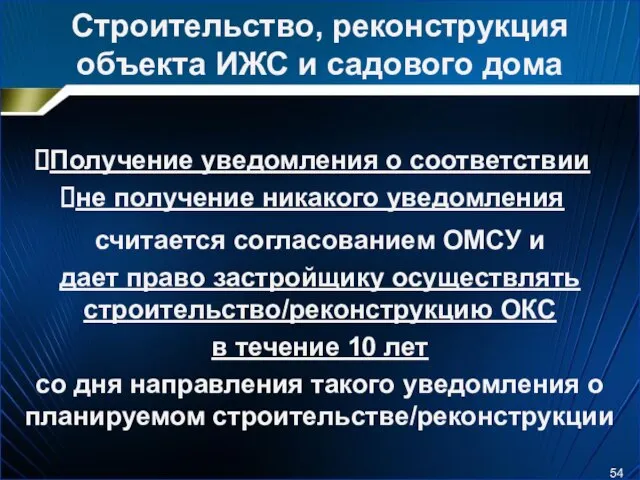 Строительство, реконструкция объекта ИЖС и садового дома

Получение уведомления о соответствии

не получение никакого уведомления

считается согласованием ОМСУ и

дает право застройщику осуществлять строительство/реконструкцию ОКС

в течение 10 лет

со дня направления такого уведомления о планируемом строительстве/реконструкции

54